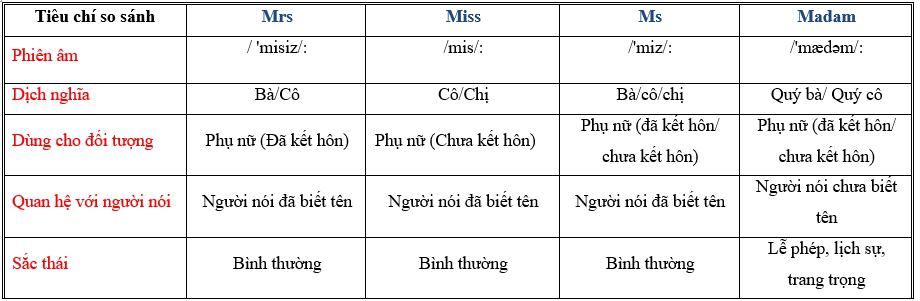 | Tiêu chí so sánh | Mrs | Miss | Ms | Madam |
|---|---|---|---|---|
| Phiên âm | / 'misiz/: | /mis/: | /'miz/: | /'mædəm/: |
| Dịch nghĩa | Bà/Cô | Cô/Chị | Bà/cô/chị | Quý bà/ Quý cô |
| Dùng cho đối tượng | Phụ nữ (Đã kết hôn) | Phụ nữ (Chưa kết hôn) | Phụ nữ (đã kết hôn/ chưa kết hôn) | Phụ nữ (đã kết hôn/ chưa kết hôn) |
| Quan hệ với người nói | Người nói đã biết tên | Người nói đã biết tên | Người nói đã biết tên | Người nói chưa biết tên |
| Sắc thái | Bình thường | Bình thường | Bình thường | Lễ phép, lịch sự, trang trọng |